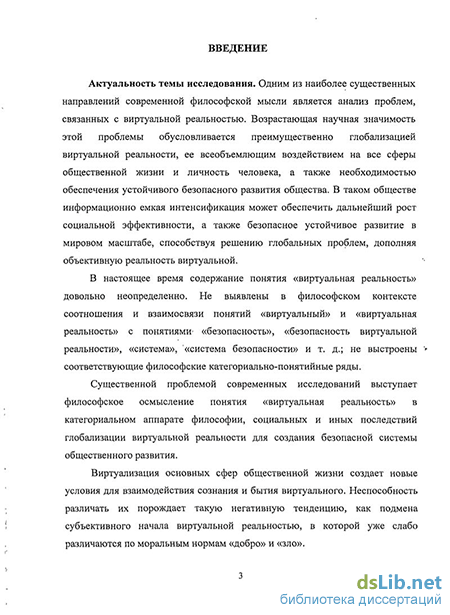 ВВЕДЕНИЕ

Актуальность темы исследования. Одним из наиболее существенных направлений современной философской мысли является анализ проблем, связанных с виртуальной реальностью. Возрастающая научная значимость этой проблемы обусловливается преимущественно глобализацией виртуальной реальности, ее всеобъемлющим воздействием на все сферы общественной жизни и личность человека, а также необходимостью обеспечения устойчивого безопасного развития общества. В таком обществе информационно емкая интенсификация может обеспечить дальнейший рост социальной эффективности, а также безопасное устойчивое развитие в мировом масштабе, способствуя решению глобальных проблем, дополняя объективную реальность виртуальной.

В настоящее время содержание понятия «виртуальная реальность» довольно неопределенно. Не выявлены в философском контексте соотношения и взаимосвязи понятий «виртуальный» и «виртуальная реальность» с понятиями «безопасность», «безопасность виртуальной реальности», «система», «система безопасности» и т. д.; не выстроены соответствующие философские категориально-понятийные ряды.

Существенной проблемой современных исследований выступает философское осмысление понятия «виртуальная реальность» в категориальном аппарате философии, социальных и иных последствий глобализации виртуальной реальности для создания безопасной системы общественного развития.

Виртуализация основных сфер общественной жизни создает новые условия для взаимодействия сознания и бытия виртуального. Неспособность различать их порождает такую негативную тенденцию, как подмена субъективного начала виртуальной реальностью, в которой уже слабо различаются по моральным нормам «добро» и «зло».

3

dsLib.net
библиотека диссертаций